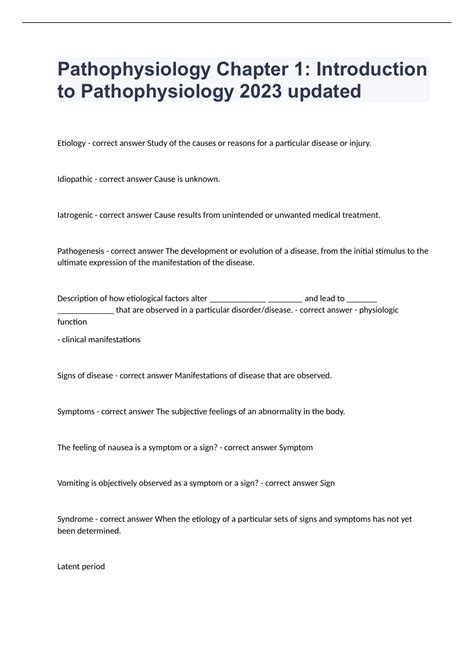 Pathophysiology Chapter 1: Introduction to Pathophysiology 2023 updated

Etiology - correct answer Study of the causes or reasons for a particular disease or injury.

Idiopathic - correct answer Cause is unknown.

Iatrogenic - correct answer Cause results from unintended or unwanted medical treatment.

Pathogenesis - correct answer The development or evolution of a disease, from the initial stimulus to the ultimate expression of the manifestation of the disease.

Description of how etiological factors alter _____________ ________ and lead to _______ _____________ that are observed in a particular disorder/disease. - correct answer - physiologic function

- clinical manifestations

Signs of disease - correct answer Manifestations of disease that are observed.

Symptoms - correct answer The subjective feelings of an abnormality in the body.

The feeling of nausea is a symptom or a sign? - correct answer Symptom

Vomiting is objectively observed as a symptom or a sign? - correct answer Sign

Syndrome - correct answer When the etiology of a particular sets of signs and symptoms has not yet been determined.

Latent period